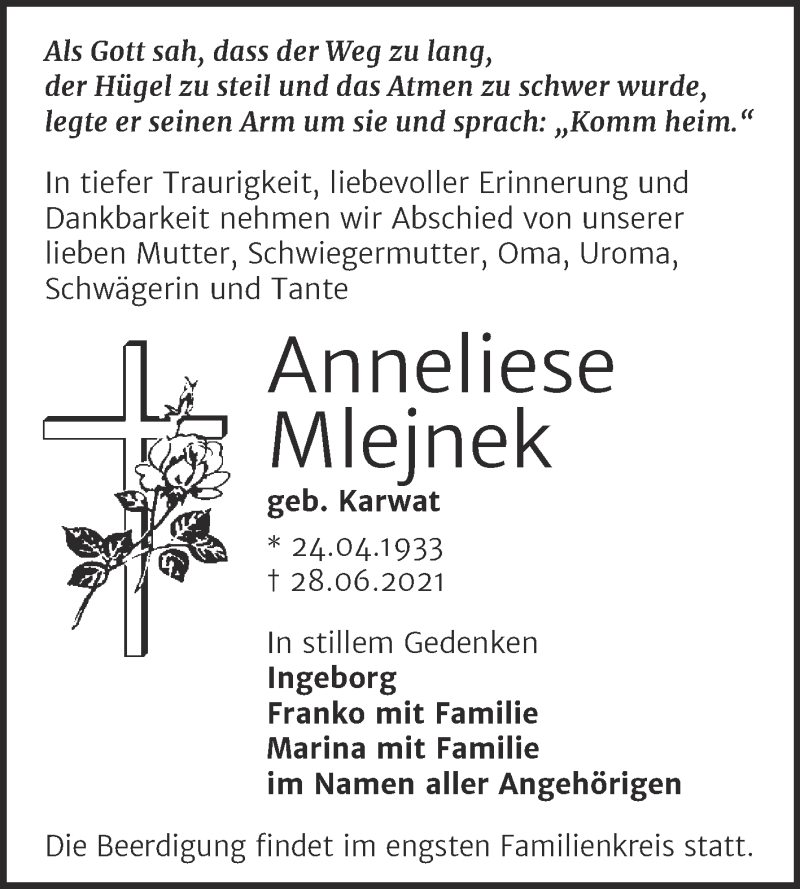 Als Gott sah, dass der Weg zu lang, der Hügel zu steil und das Atmen zu schwer wurde, legte er seinen Arm um sie und sprach: „Komm heim.“

In tiefer Traurigkeit, liebevoller Erinnerung und Dankbarkeit nehmen wir Abschied von unserer lieben Mutter, Schwiegermutter, Oma, Uroma, Schwägerin und Tante

Anneliese Mlejnek

geb. Karwat

* 24.04.1933
† 28.06.2021

In stillem Gedenken
Ingeborg
Franko mit Familie
Marina mit Familie
im Namen aller Angehörigen

Die Beerdigung findet im engsten Familienkreis statt.